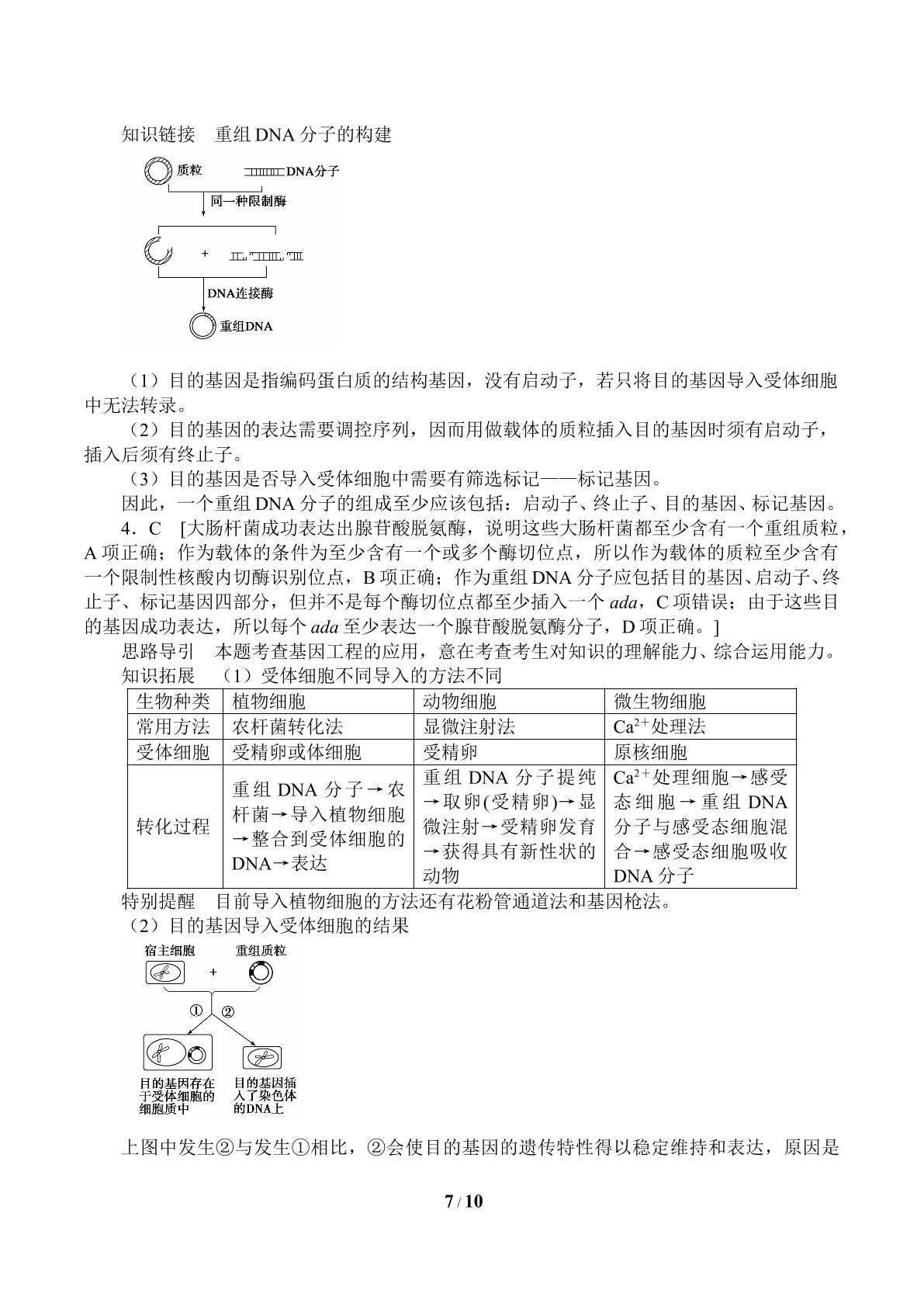 知识链接　重组DNA分子的构建

质粒

DNA分子

同一种限制酶

+

DNA连接酶

重组DNA

（1）目的基因是指编码蛋白质的结构基因，没有启动子，若只将目的基因导入受体细胞中无法转录。

（2）目的基因的表达需要调控序列，因而用做载体的质粒插入目的基因时须有启动子，插入后须有终止子。

（3）目的基因是否导入受体细胞中需要有筛选标记——标记基因。

因此，一个重组DNA分子的组成至少应该包括：启动子、终止子、目的基因、标记基因。

4．C　[大肠杆菌成功表达出腺苷酸脱氨酶，说明这些大肠杆菌都至少含有一个重组质粒，A项正确；作为载体的条件为至少含有一个或多个酶切位点，所以作为载体的质粒至少含有一个限制性核酸内切酶识别位点，B项正确；作为重组DNA分子应包括目的基因、启动子、终止子、标记基因四部分，但并不是每个酶切位点都至少插入一个ada，C项错误；由于这些目的基因成功表达，所以每个ada至少表达一个腺苷酸脱氨酶分子，D项正确。]

思路导引　本题考查基因工程的应用，意在考查考生对知识的理解能力、综合运用能力。

知识拓展　（1）受体细胞不同导入的方法不同

| 生物种类 | 植物细胞 | 动物细胞 | 微生物细胞 |
|---|---|---|---|
| 常用方法 | 农杆菌转化法 | 显微注射法 | $Ca^{2+}$处理法 |
| 受体细胞 | 受精卵或体细胞 | 受精卵 | 原核细胞 |
| 转化过程 | 重组DNA分子→农杆菌→导入植物细胞→整合到受体细胞的DNA→表达 | 重组DNA分子提纯→取卵(受精卵)→显微注射→受精卵发育→获得具有新性状的动物 | $Ca^{2+}$处理细胞→感受态细胞→重组DNA分子与感受态细胞混合→感受态细胞吸收DNA分子 |

特别提醒　目前导入植物细胞的方法还有花粉管通道法和基因枪法。

（2）目的基因导入受体细胞的结果

宿主细胞

+

重组质粒

①

②

目的基因存在于受体细胞的细胞质中

目的基因插入了染色体的DNA上

上图中发生②与发生①相比，②会使目的基因的遗传特性得以稳定维持和表达，原因是

7 / 10